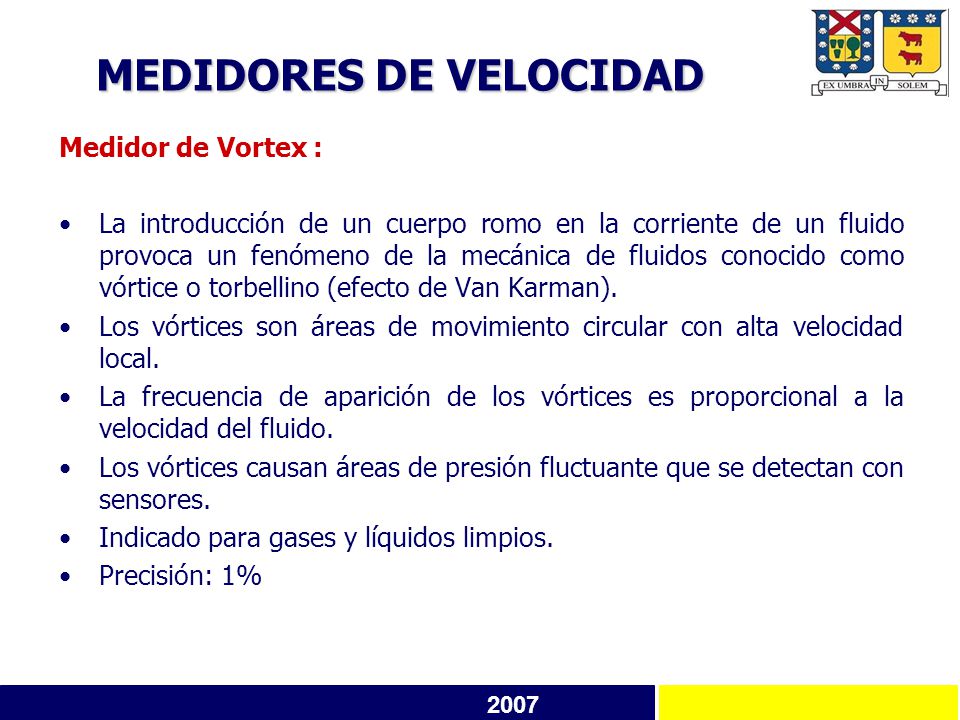 MEDIDORES DE VELOCIDAD

EX UMBRA IN SOLEM

Medidor de Vortex :

• La introducción de un cuerpo romo en la corriente de un fluido provoca un fenómeno de la mecánica de fluidos conocido como vórtice o torbellino (efecto de Van Karman).
• Los vórtices son áreas de movimiento circular con alta velocidad local.
• La frecuencia de aparición de los vórtices es proporcional a la velocidad del fluido.
• Los vórtices causan áreas de presión fluctuante que se detectan con sensores.
• Indicado para gases y líquidos limpios.
• Precisión: 1%

2007